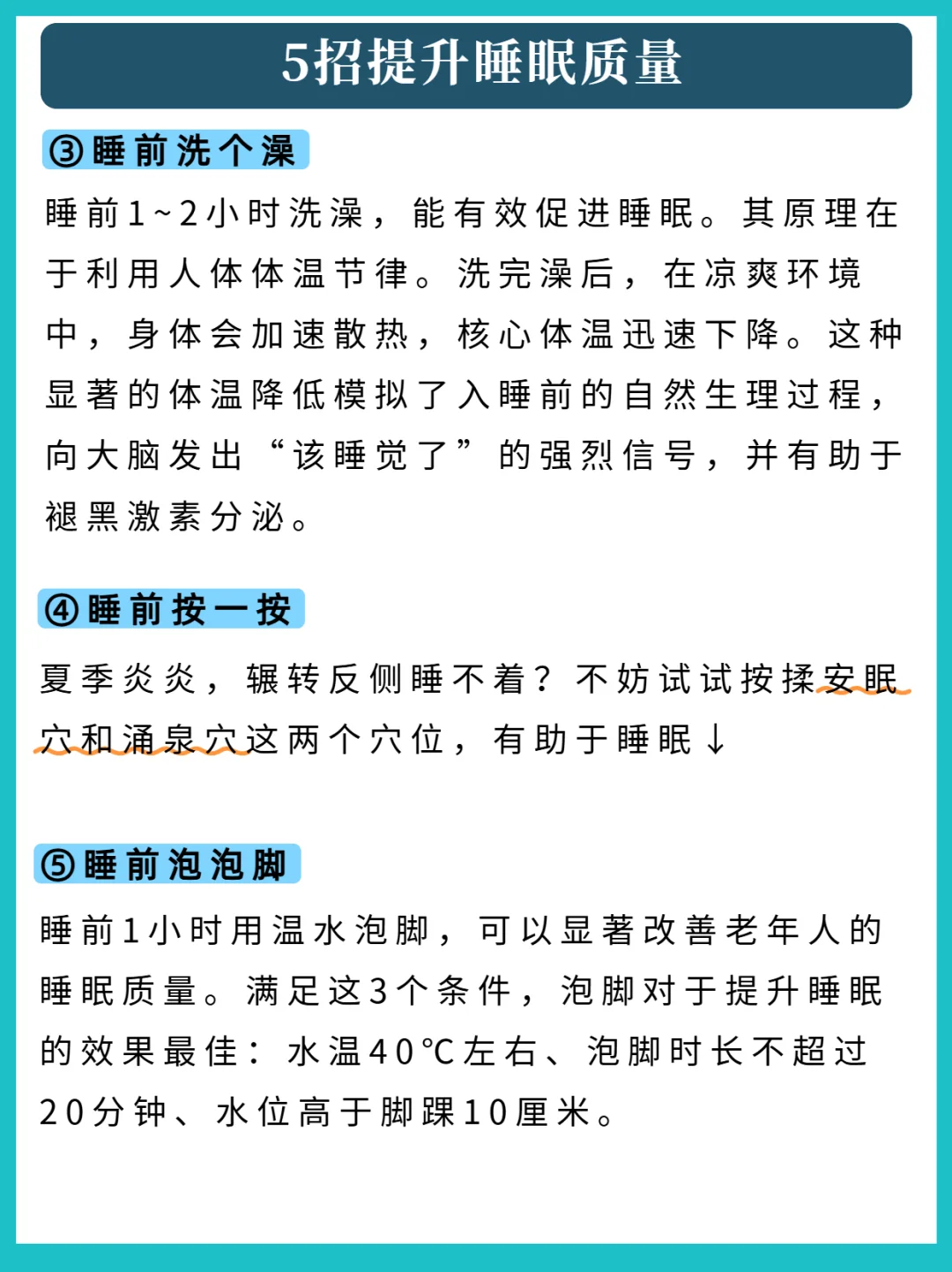 5招提升睡眠质量

③睡前洗个澡

睡前1~2小时洗澡，能有效促进睡眠。其原理在于利用人体体温节律。洗完澡后，在凉爽环境中，身体会加速散热，核心体温迅速下降。这种显著的体温降低模拟了入睡前的自然生理过程，向大脑发出“该睡觉了”的强烈信号，并有助于褪黑激素分泌。

④睡前按一按

夏季炎炎，辗转反侧睡不着？不妨试试按揉安眠穴和涌泉穴这两个穴位，有助于睡眠↓

⑤睡前泡泡脚

睡前1小时用温水泡脚，可以显著改善老年人的睡眠质量。满足这3个条件，泡脚对于提升睡眠的效果最佳：水温40℃左右、泡脚时长不超过20分钟、水位高于脚踝10厘米。